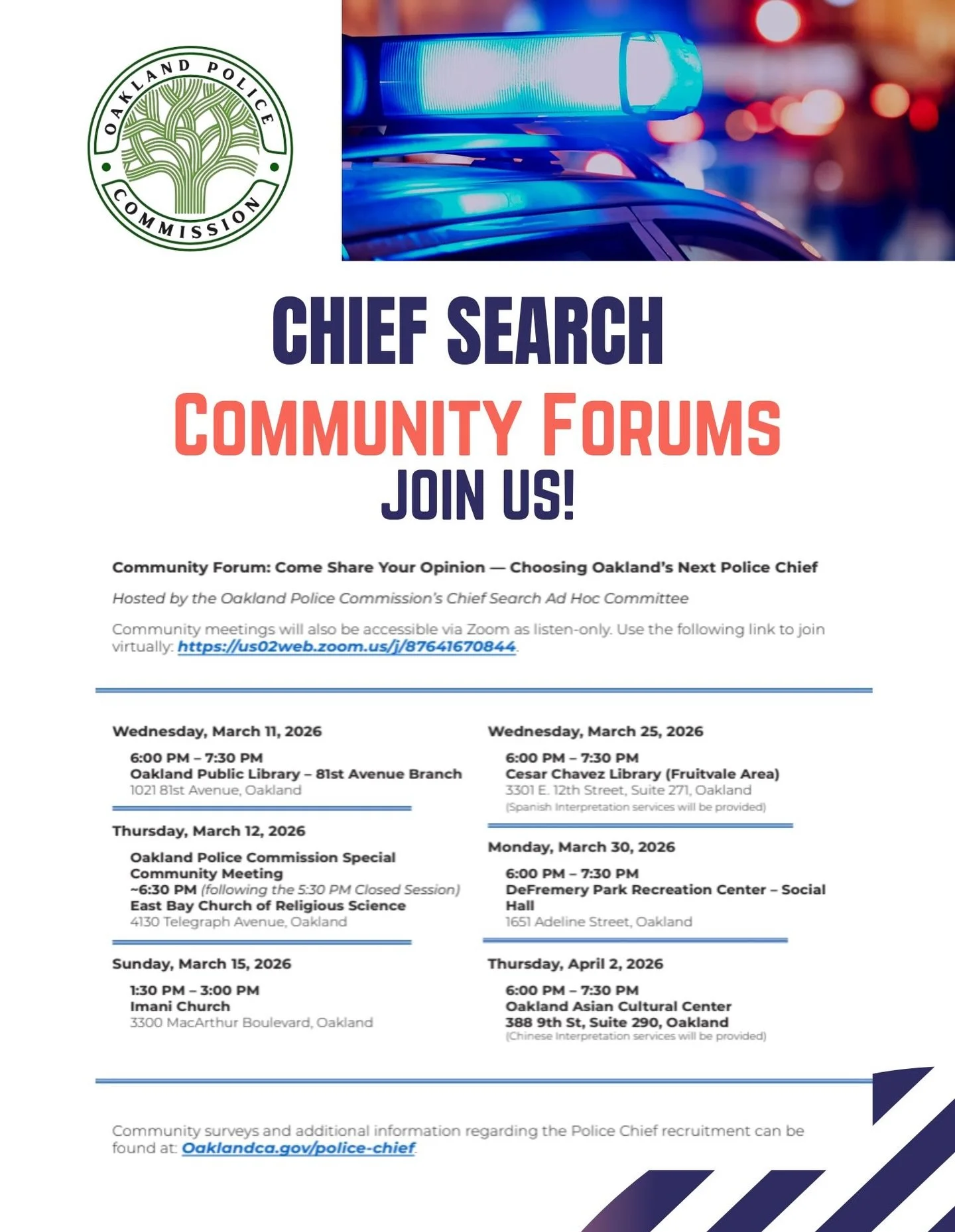 OAKLAND POLICE COMMISSION

CHIEF SEARCH
COMMUNITY FORUMS
JOIN US!

Community Forum: Come Share Your Opinion — Choosing Oakland's Next Police Chief

Hosted by the Oakland Police Commission's Chief Search Ad Hoc Committee

Community meetings will also be accessible via Zoom as listen-only. Use the following link to join virtually: https://us02web.zoom.us/j/87641670844.

Wednesday, March 11, 2026

6:00 PM – 7:30 PM
Oakland Public Library – 81st Avenue Branch
1021 81st Avenue, Oakland

Thursday, March 12, 2026

Oakland Police Commission Special Community Meeting
~6:30 PM (following the 5:30 PM Closed Session)
East Bay Church of Religious Science
4130 Telegraph Avenue, Oakland

Sunday, March 15, 2026

1:30 PM – 3:00 PM
Imani Church
3300 MacArthur Boulevard, Oakland

Wednesday, March 25, 2026

6:00 PM – 7:30 PM
Cesar Chavez Library (Fruitvale Area)
3301 E. 12th Street, Suite 271, Oakland
(Spanish Interpretation services will be provided)

Monday, March 30, 2026

6:00 PM – 7:30 PM
DeFremery Park Recreation Center – Social Hall
1651 Adeline Street, Oakland

Thursday, April 2, 2026

6:00 PM – 7:30 PM
Oakland Asian Cultural Center
388 9th St, Suite 290, Oakland
(Chinese Interpretation services will be provided)

Community surveys and additional information regarding the Police Chief recruitment can be found at: Oaklandca.gov/police-chief.